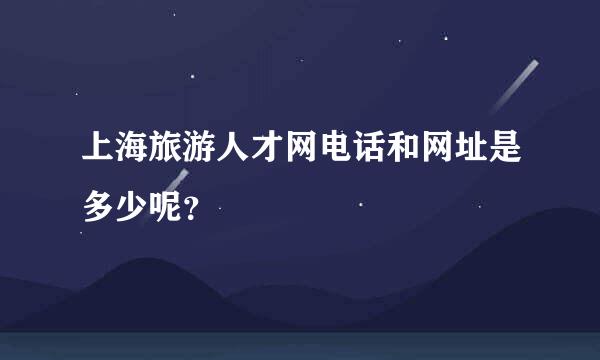 上海旅游人才网电话和网址是多少呢？